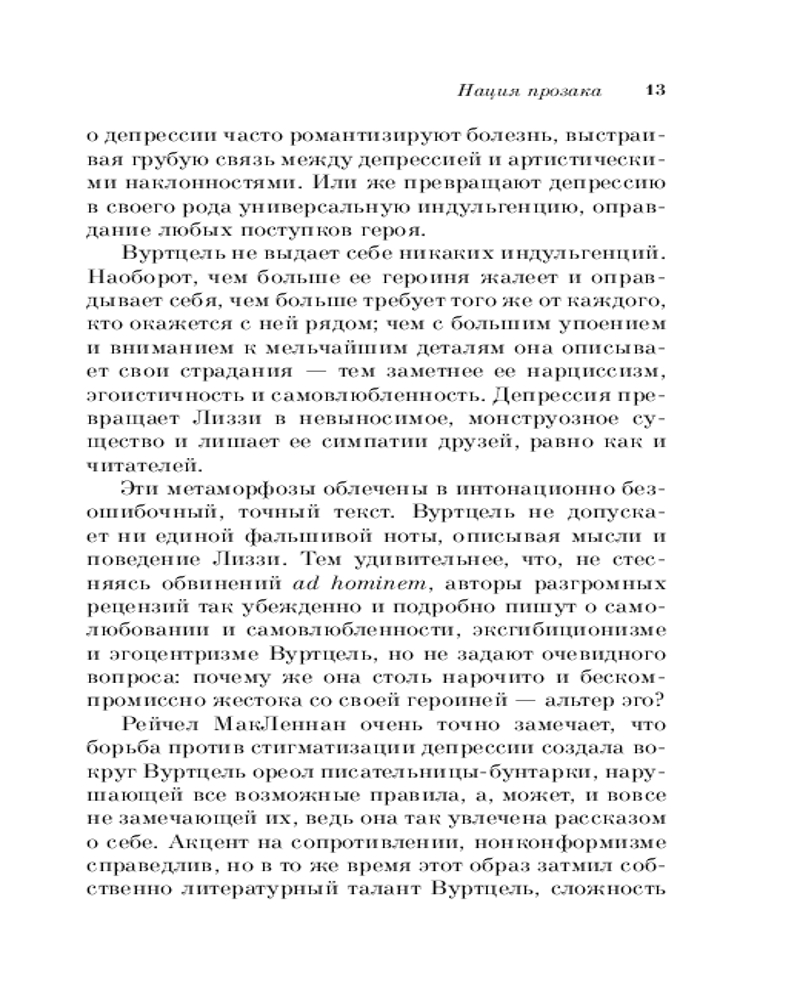 Нация прозака 13

о депрессии часто романтизируют болезнь, выстраивая грубую связь между депрессией и артистическими наклонностями. Или же превращают депрессию в своего рода универсальную индульгенцию, оправдание любых поступков героя.

Вуртцель не выдает себе никаких индульгенций. Наоборот, чем больше ее героиня жалеет и оправдывает себя, чем больше требует того же от каждого, кто окажется с ней рядом; чем с большим упоением и вниманием к мельчайшим деталям она описывает свои страдания — тем заметнее ее нарциссизм, эгоистичность и самовлюбленность. Депрессия превращает Лиззи в невыносимое, монструозное существо и лишает ее симпатии друзей, равно как и читателей.

Эти метаморфозы облечены в интонационно безошибочный, точный текст. Вуртцель не допускает ни единой фальшивой ноты, описывая мысли и поведение Лиззи. Тем удивительнее, что, не стесняясь обвинений ad hominem, авторы разгромных рецензий так убежденно и подробно пишут о самолюбовании и самовлюбленности, эксгибиционизме и эгоцентризме Вуртцель, но не задают очевидного вопроса: почему же она столь нарочито и бескомпромиссно жестока со своей героиней — альтер эго?

Рейчел МакЛеннан очень точно замечает, что борьба против стигматизации депрессии создала вокруг Вуртцель ореол писательницы-бунтарки, нарушающей все возможные правила, а, может, и вовсе не замечающей их, ведь она так увлечена рассказом о себе. Акцент на сопротивлении, нонконформизме справедлив, но в то же время этот образ затмил собственно литературный талант Вуртцель, сложность